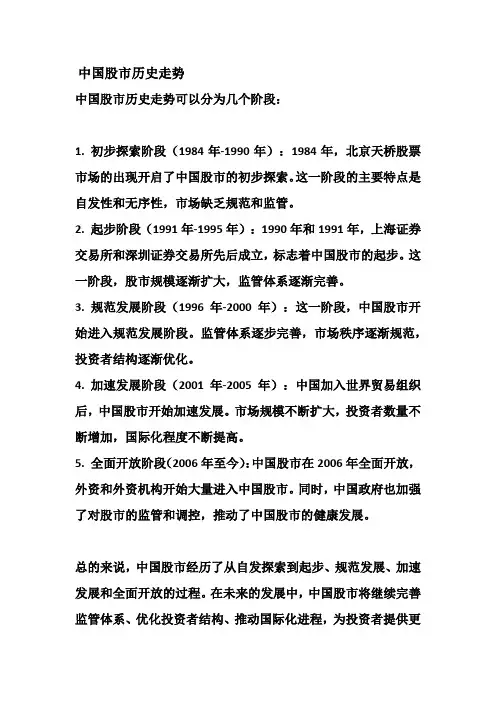 中国股市历史走势

中国股市历史走势可以分为几个阶段：

1. 初步探索阶段（1984 年-1990 年）：1984 年，北京天桥股票市场的出现开启了中国股市的初步探索。这一阶段的主要特点是自发性和无序性，市场缺乏规范和监管。

2. 起步阶段（1991 年-1995 年）：1990 年和 1991 年，上海证券交易所和深圳证券交易所先后成立，标志着中国股市的起步。这一阶段，股市规模逐渐扩大，监管体系逐渐完善。

3. 规范发展阶段（1996 年-2000 年）：这一阶段，中国股市开始进入规范发展阶段。监管体系逐步完善，市场秩序逐渐规范，投资者结构逐渐优化。

4. 加速发展阶段（2001 年-2005 年）：中国加入世界贸易组织后，中国股市开始加速发展。市场规模不断扩大，投资者数量不断增加，国际化程度不断提高。

5. 全面开放阶段(2006 年至今)：中国股市在 2006 年全面开放，外资和外资机构开始大量进入中国股市。同时，中国政府也加强了对股市的监管和调控，推动了中国股市的健康发展。

总的来说，中国股市经历了从自发探索到起步、规范发展、加速发展和全面开放的过程。在未来的发展中，中国股市将继续完善监管体系、优化投资者结构、推动国际化进程，为投资者提供更